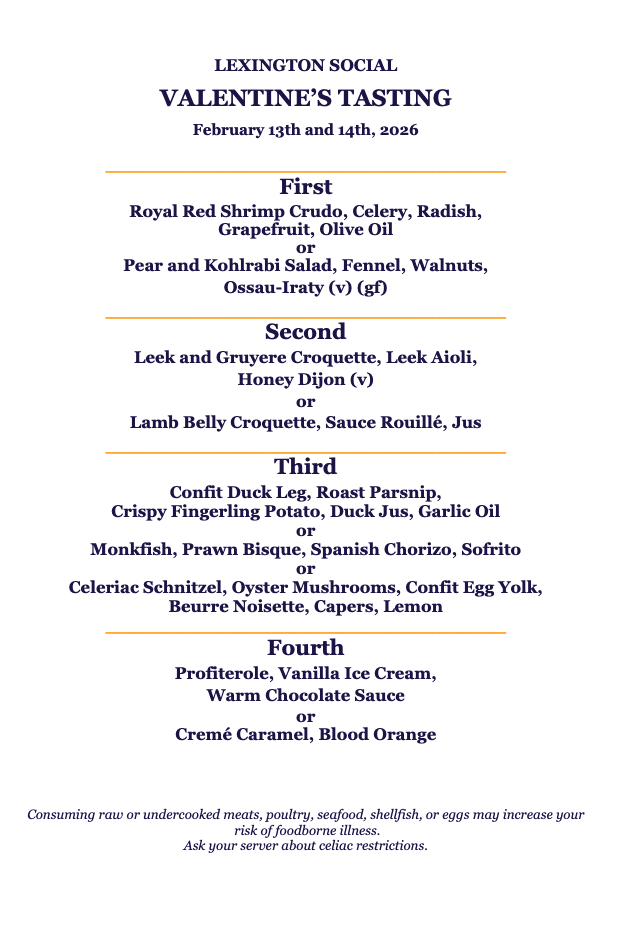 LEXINGTON SOCIAL

VALENTINE'S TASTING

February 13th and 14th, 2026

First

Royal Red Shrimp Crudo, Celery, Radish, Grapefruit, Olive Oil
or
Pear and Kohlrabi Salad, Fennel, Walnuts, Ossau-Iraty (v) (gf)

Second

Leek and Gruyere Croquette, Leek Aioli, Honey Dijon (v)
or
Lamb Belly Croquette, Sauce Rouillé, Jus

Third

Confit Duck Leg, Roast Parsnip, Crispy Fingerling Potato, Duck Jus, Garlic Oil
or
Monkfish, Prawn Bisque, Spanish Chorizo, Sofrito
or
Celeriac Schnitzel, Oyster Mushrooms, Confit Egg Yolk, Beurre Noisette, Capers, Lemon

Fourth

Profiterole, Vanilla Ice Cream, Warm Chocolate Sauce
or
Cremé Caramel, Blood Orange

Consuming raw or undercooked meats, poultry, seafood, shellfish, or eggs may increase your risk of foodborne illness.
Ask your server about celiac restrictions.